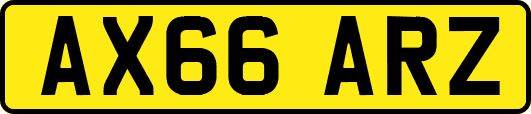 AX66 ARZ